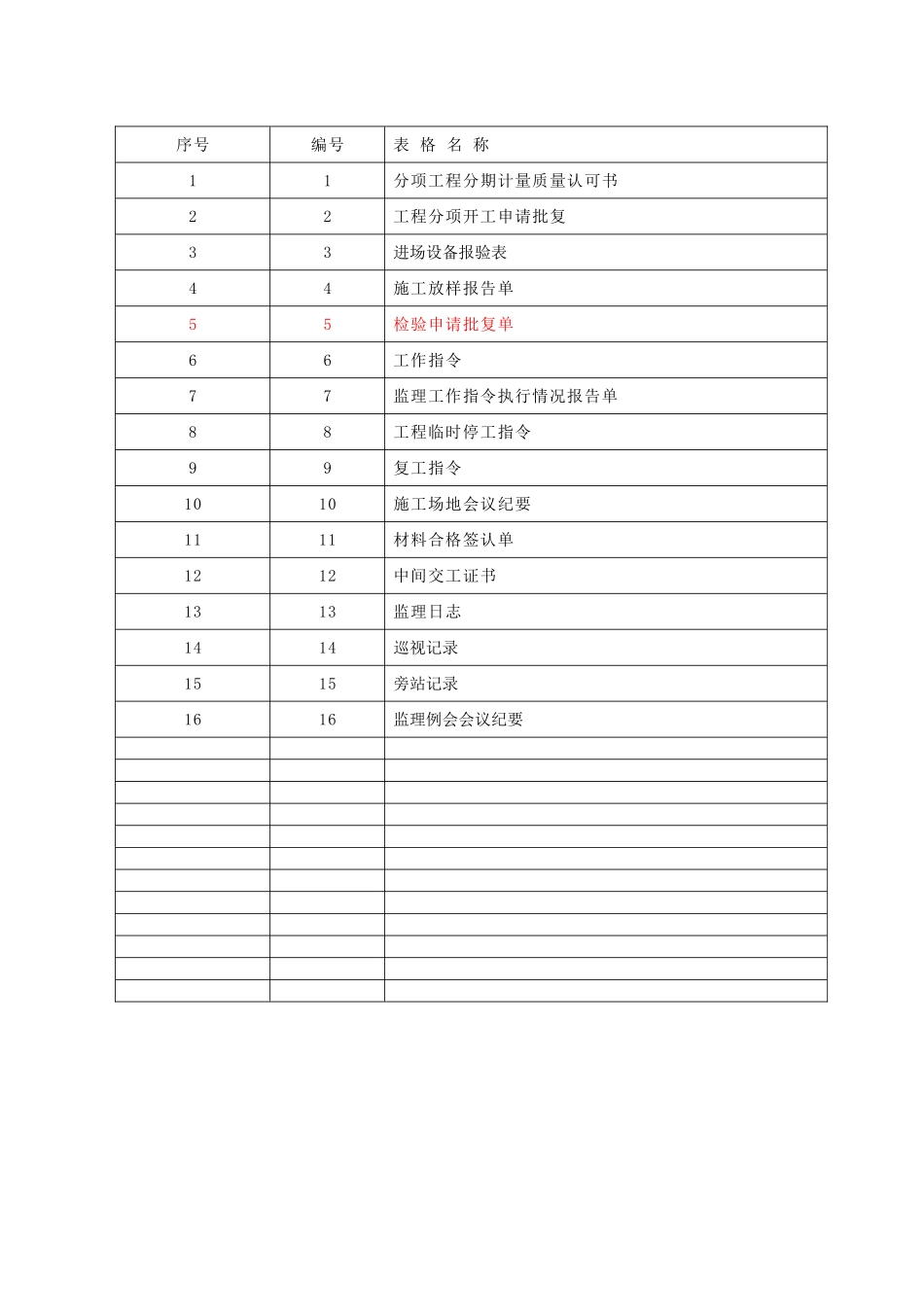 | 序号 | 编号 | 表 格 名 称 |
|---|---|---|
| 1 | 1 | 分项工程分期计量质量认可书 |
| 2 | 2 | 工程分项开工申请批复 |
| 3 | 3 | 进场设备报验表 |
| 4 | 4 | 施工放样报告单 |
| 5 | 5 | 检验申请批复单 |
| 6 | 6 | 工作指令 |
| 7 | 7 | 监理工作指令执行情况报告单 |
| 8 | 8 | 工程临时停工指令 |
| 9 | 9 | 复工指令 |
| 10 | 10 | 施工场地会议纪要 |
| 11 | 11 | 材料合格签认单 |
| 12 | 12 | 中间交工证书 |
| 13 | 13 | 监理日志 |
| 14 | 14 | 巡视记录 |
| 15 | 15 | 旁站记录 |
| 16 | 16 | 监理例会会议纪要 |
|  |  |  |
|  |  |  |
|  |  |  |
|  |  |  |
|  |  |  |
|  |  |  |
|  |  |  |
|  |  |  |
|  |  |  |
|  |  |  |
|  |  |  |
|  |  |  |